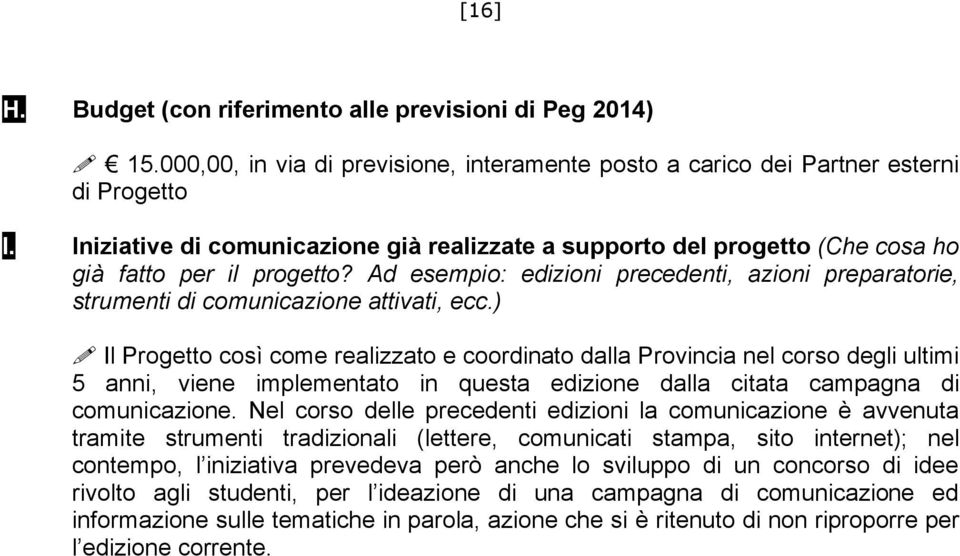 [16]

H. Budget (con riferimento alle previsioni di Peg 2014)

€ 15.000,00, in via di previsione, interamente posto a carico dei Partner esterni di Progetto

I. Iniziative di comunicazione già realizzate a supporto del progetto (Che cosa ho già fatto per il progetto? Ad esempio: edizioni precedenti, azioni preparatorie, strumenti di comunicazione attivati, ecc.)

Il Progetto così come realizzato e coordinato dalla Provincia nel corso degli ultimi 5 anni, viene implementato in questa edizione dalla citata campagna di comunicazione. Nel corso delle precedenti edizioni la comunicazione è avvenuta tramite strumenti tradizionali (lettere, comunicati stampa, sito internet); nel contempo, l'iniziativa prevedeva però anche lo sviluppo di un concorso di idee rivolto agli studenti, per l'ideazione di una campagna di comunicazione ed informazione sulle tematiche in parola, azione che si è ritenuto di non riproporre per l'edizione corrente.